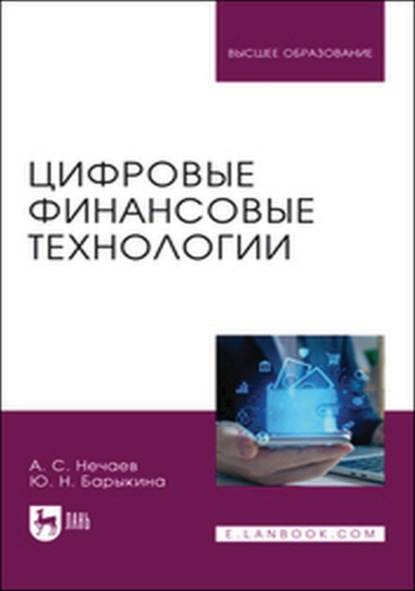 ВЫСШЕЕ ОБРАЗОВАНИЕ

ЦИФРОВЫЕ ФИНАНСОВЫЕ ТЕХНОЛОГИИ

А. С. Нечаев
Ю. Н. Барыкина

ЛАНЬ

E.LANBOOK.COM